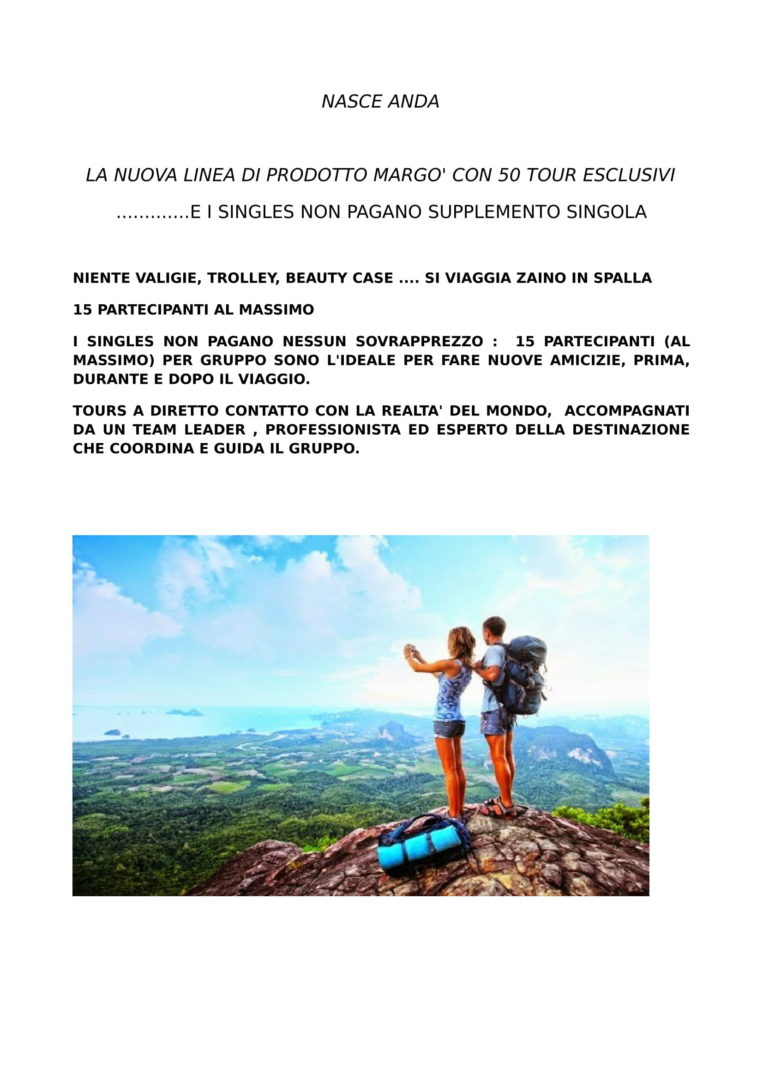 NASCE ANDA

LA NUOVA LINEA DI PRODOTTO MARGO' CON 50 TOUR ESCLUSIVI

.............E I SINGLES NON PAGANO SUPPLEMENTO SINGOLA

NIENTE VALIGIE, TROLLEY, BEAUTY CASE .... SI VIAGGIA ZAINO IN SPALLA

15 PARTECIPANTI AL MASSIMO

I SINGLES NON PAGANO NESSUN SOVRAPPREZZO : 15 PARTECIPANTI (AL MASSIMO) PER GRUPPO SONO L'IDEALE PER FARE NUOVE AMICIZIE, PRIMA, DURANTE E DOPO IL VIAGGIO.

TOURS A DIRETTO CONTATTO CON LA REALTA' DEL MONDO, ACCOMPAGNATI DA UN TEAM LEADER , PROFESSIONISTA ED ESPERTO DELLA DESTINAZIONE CHE COORDINA E GUIDA IL GRUPPO.